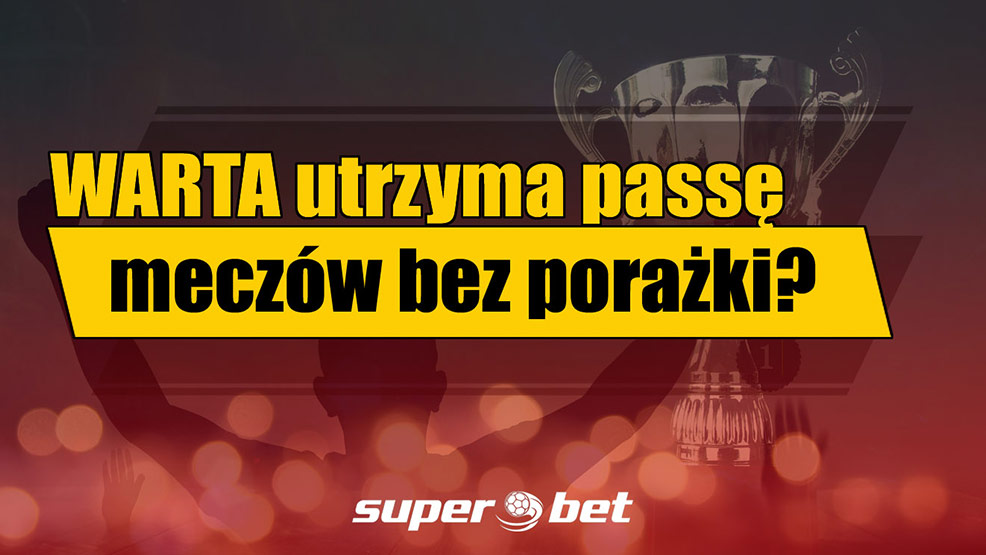 WARTA utrzyma passę meczów bez porażki?

super bet